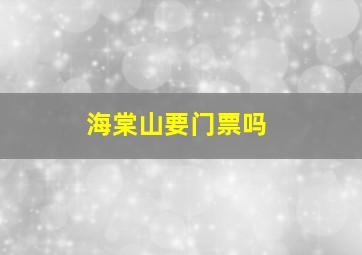 海棠山要门票吗